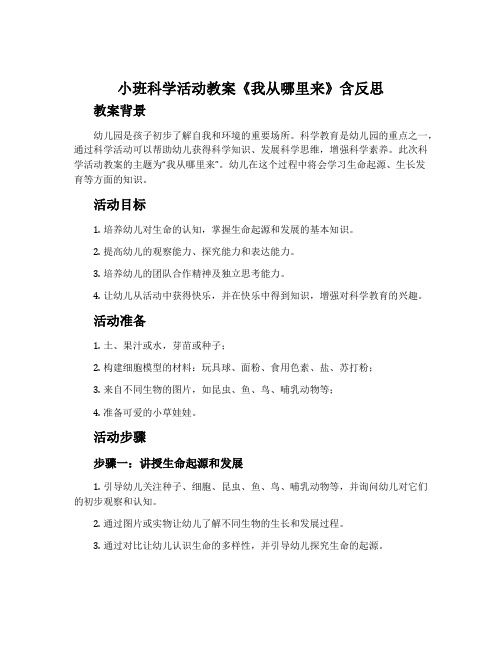 小班科学活动教案《我从哪里来》含反思

教案背景

幼儿园是孩子初步了解自我和环境的重要场所。科学教育是幼儿园的重点之一，通过科学活动可以帮助幼儿获得科学知识、发展科学思维，增强科学素养。此次科学活动教案的主题为“我从哪里来”。幼儿在这个过程中将会学习生命起源、生长发育等方面的知识。

活动目标

1. 培养幼儿对生命的认知，掌握生命起源和发展的基本知识。

2. 提高幼儿的观察能力、探究能力和表达能力。

3. 培养幼儿的团队合作精神及独立思考能力。

4. 让幼儿从活动中获得快乐，并在快乐中得到知识，增强对科学教育的兴趣。

活动准备

1. 土、果汁或水，芽苗或种子；

2. 构建细胞模型的材料：玩具球、面粉、食用色素、盐、苏打粉；

3. 来自不同生物的图片，如昆虫、鱼、鸟、哺乳动物等；

4. 准备可爱的小草娃娃。

活动步骤

步骤一：讲授生命起源和发展

1. 引导幼儿关注种子、细胞、昆虫、鱼、鸟、哺乳动物等，并询问幼儿对它们的初步观察和认知。

2. 通过图片或实物让幼儿了解不同生物的生长和发展过程。

3. 通过对比让幼儿认识生命的多样性，并引导幼儿探究生命的起源。